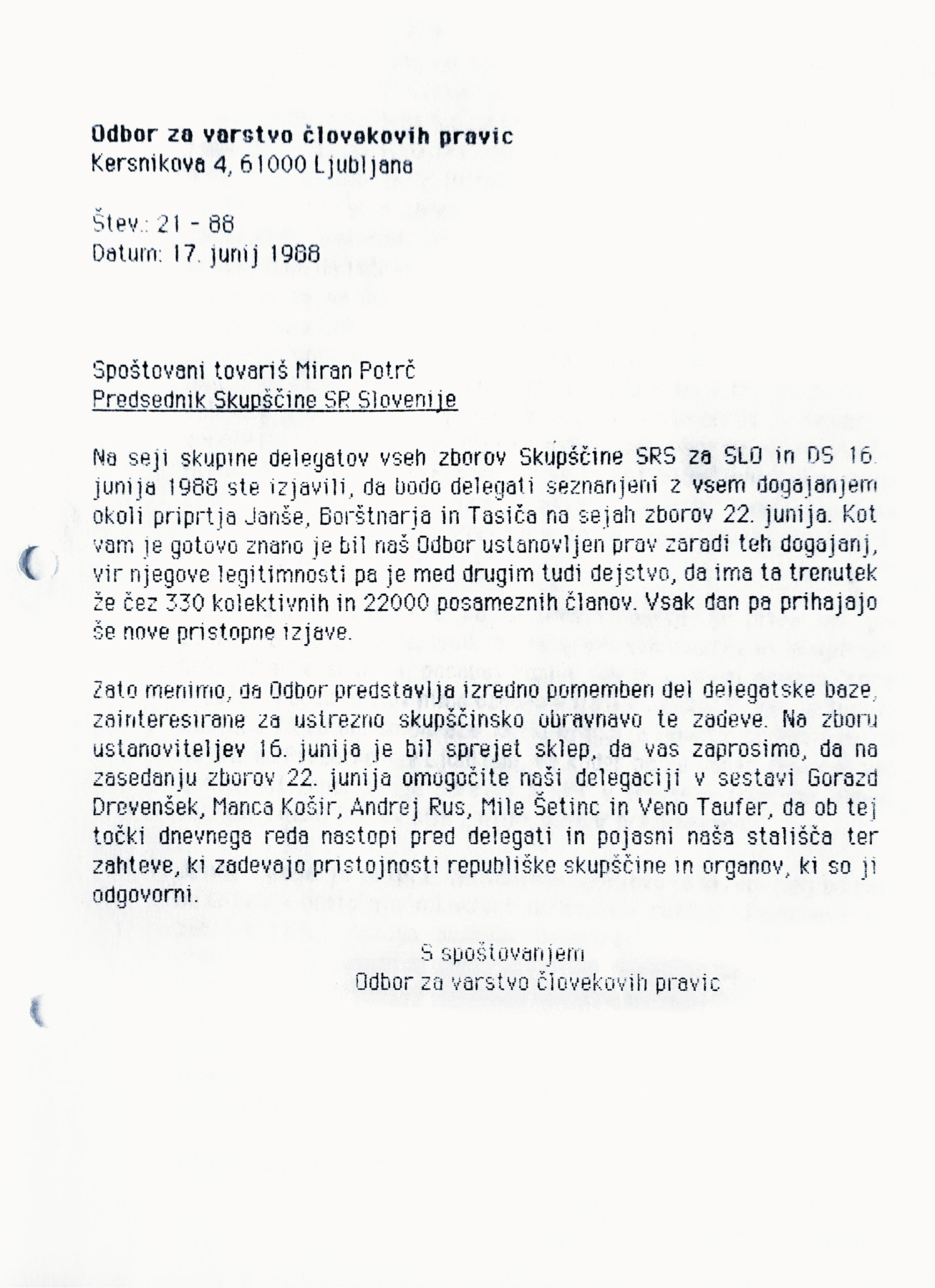 Odbor za varstvo človekovih pravic
Kersnikova 4, 61000 Ljubljana

Štev.: 21 - 88
Datum: 17. junij 1988

Spoštovani tovariš Miran Potrč
Predsednik Skupščine SR Slovenije

Na seji skupine delegatov vseh zborov Skupščine SRS za SLO in DS 16. junija 1988 ste izjavili, da bodo delegati seznanjeni z vsem dogajanjem okoli priprtja Janše, Borštnarja in Tasiča na sejah zborov 22. junija. Kot vam je gotovo znano je bil naš Odbor ustanovljen prav zaradi teh dogajanj, vir njegove legitimnosti pa je med drugim tudi dejstvo, da ima ta trenutek že čez 330 kolektivnih in 22000 posameznih članov. Vsak dan pa prihajajo še nove pristopne izjave.

Zato menimo, da Odbor predstavlja izredno pomemben del delegatske baze, zainteresirane za ustrezno skupščinsko obravnavo te zadeve. Na zboru ustanoviteljev 16. junija je bil sprejet sklep, da vas zaprosimo, da na zasedanju zborov 22. junija omogočite naši delegaciji v sestavi Gorazd Drevenšek, Manca Košir, Andrej Rus, Mile Šetinc in Veno Taufer, da ob tej točki dnevnega reda nastopi pred delegati in pojasni naša stališča ter zahteve, ki zadevajo pristojnosti republiške skupščine in organov, ki so ji odgovorni.

S spoštovanjem
Odbor za varstvo človekovih pravic